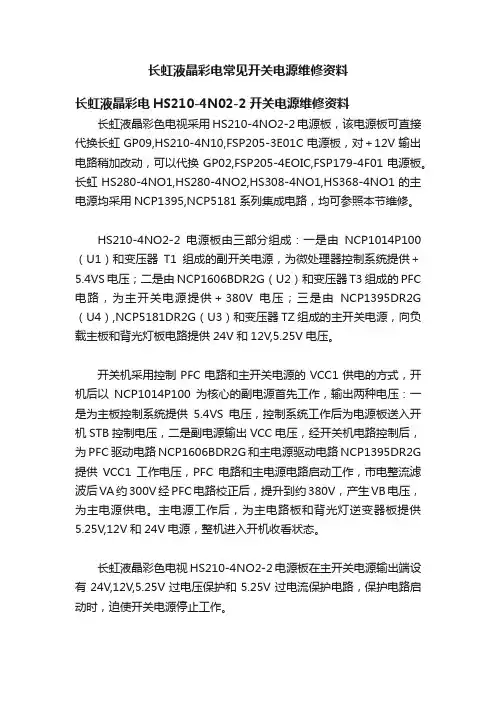 长虹液晶彩电常见开关电源维修资料

长虹液晶彩电 HS210-4N02-2 开关电源维修资料

长虹液晶彩色电视采用 HS210-4NO2-2 电源板，该电源板可直接代换长虹 GP09,HS210-4N10,FSP205-3E01C 电源板，对＋12V 输出电路稍加改动，可以代换 GP02,FSP205-4EOIC,FSP179-4F01 电源板。长虹 HS280-4NO1,HS280-4NO2,HS308-4NO1,HS368-4NO1 的主电源均采用 NCP1395,NCP5181 系列集成电路，均可参照本节维修。

HS210-4NO2-2 电源板由三部分组成：一是由 NCP1014P100（U1）和变压器 T1 组成的副开关电源，为微处理器控制系统提供＋5.4VS 电压；二是由 NCP1606BDR2G（U2）和变压器 T3 组成的 PFC 电路，为主开关电源提供＋380V 电压；三是由 NCP1395DR2G（U4）,NCP5181DR2G（U3）和变压器 TZ 组成的主开关电源，向负载主板和背光灯板电路提供 24V 和 12V,5.25V 电压。

开关机采用控制 PFC 电路和主开关电源的 VCC1 供电的方式，开机后以 NCP1014P100 为核心的副电源首先工作，输出两种电压：一是为主板控制系统提供 5.4VS 电压，控制系统工作后为电源板送入开机 STB 控制电压，二是副电源输出 VCC 电压，经开关机电路控制后，为 PFC 驱动电路 NCP1606BDR2G 和主电源驱动电路 NCP1395DR2G 提供 VCC1 工作电压，PFC 电路和主电源电路启动工作，市电整流滤波后 VA 约 300V 经 PFC 电路校正后，提升到约 380V，产生 VB 电压，为主电源供电。主电源工作后，为主电路板和背光灯逆变器板提供 5.25V,12V 和 24V 电源，整机进入开机收看状态。

长虹液晶彩色电视 HS210-4NO2-2 电源板在主开关电源输出端设有 24V,12V,5.25V 过电压保护和 5.25V 过电流保护电路，保护电路启动时，迫使开关电源停止工作。